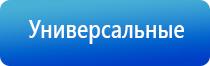 Универсальные